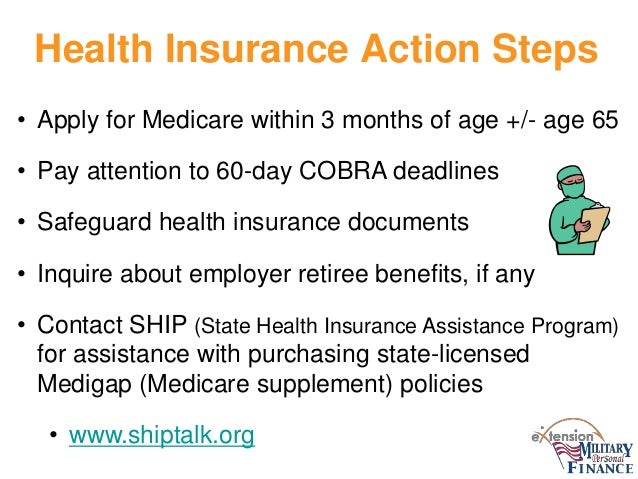 Health Insurance Action Steps

• Apply for Medicare within 3 months of age +/- age 65

• Pay attention to 60-day COBRA deadlines

• Safeguard health insurance documents

• Inquire about employer retiree benefits, if any

• Contact SHIP (State Health Insurance Assistance Program) for assistance with purchasing state-licensed Medigap (Medicare supplement) policies

• www.shiptalk.org

eXtension MILITARY Personal FINANCE